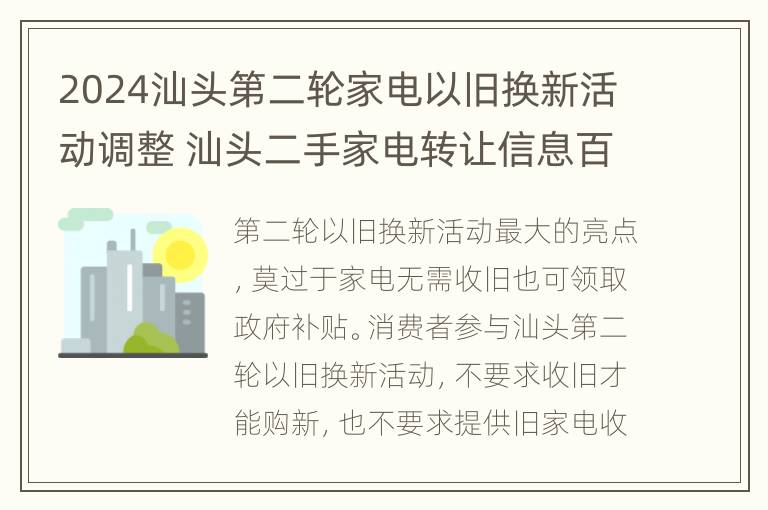 2024汕头第二轮家电以旧换新活动调整 汕头二手家电转让信息百

第二轮以旧换新活动最大的亮点，莫过于家电无需收旧也可领取政府补贴。消费者参与汕头第二轮以旧换新活动，不要求收旧才能购新，也不要求提供旧家电收